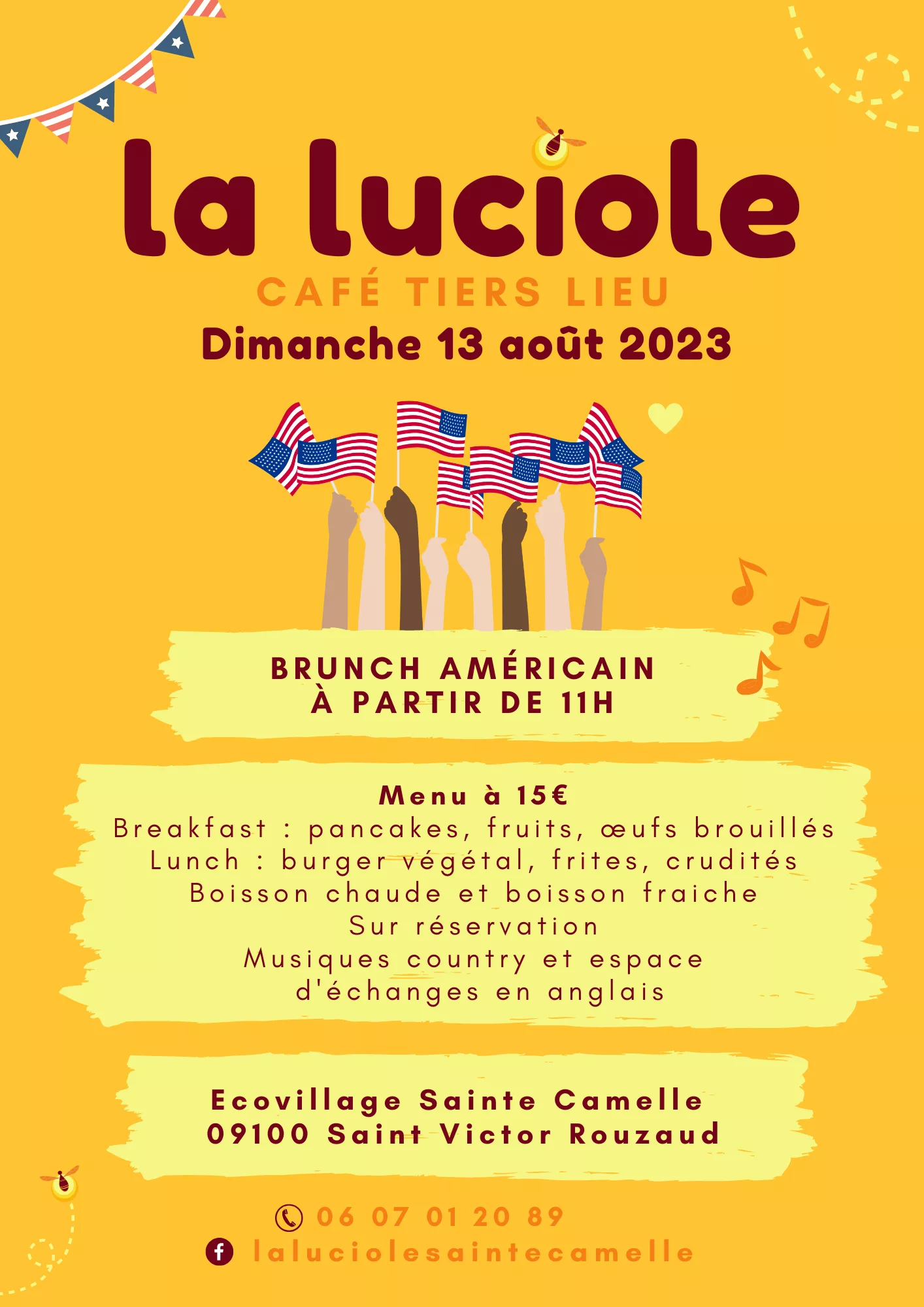 la luciole

CAFÉ TIERS LIEU

Dimanche 13 août 2023

BRUNCH AMÉRICAIN
À PARTIR DE 11H

Menu à 15€
Breakfast : pancakes, fruits, œufs brouillés
Lunch : burger végétal, frites, crudités
Boisson chaude et boisson fraiche
Sur réservation
Musiques country et espace
d'échanges en anglais

Ecovillage Sainte Camelle
09100 Saint Victor Rouzaud

06 07 01 20 89
laluciolesaintecamelle